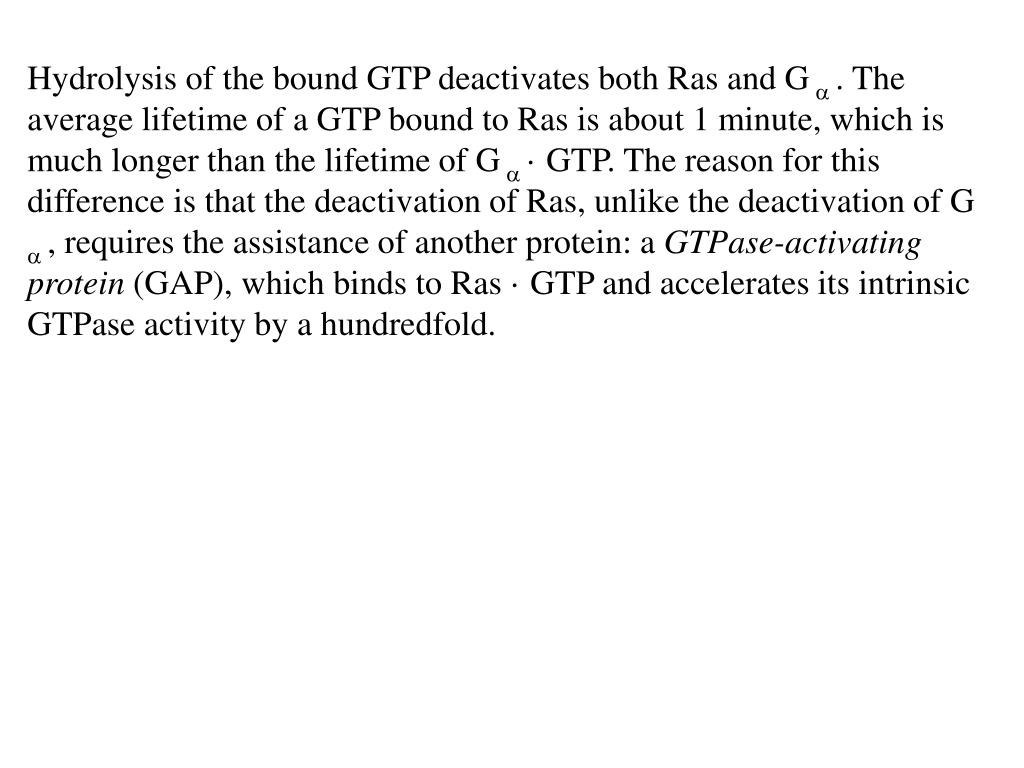 Hydrolysis of the bound GTP deactivates both Ras and $G_{\alpha}$. The average lifetime of a GTP bound to Ras is about 1 minute, which is much longer than the lifetime of $G_{\alpha} \cdot$ GTP. The reason for this difference is that the deactivation of Ras, unlike the deactivation of $G_{\alpha}$, requires the assistance of another protein: a GTPase-activating protein (GAP), which binds to Ras $\cdot$ GTP and accelerates its intrinsic GTPase activity by a hundredfold.